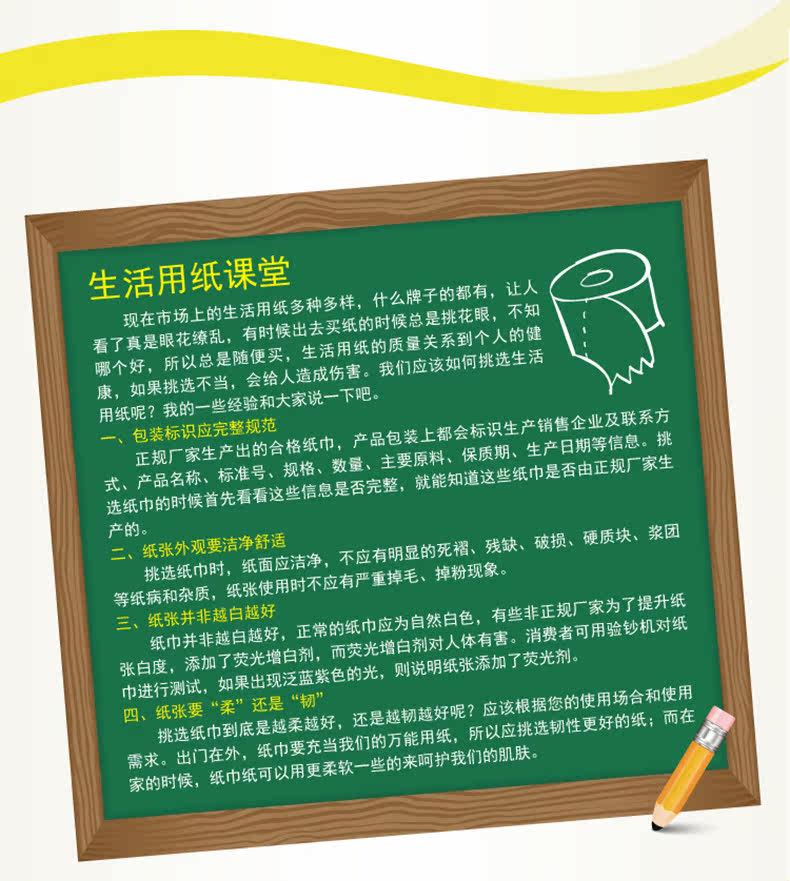 生活用纸课堂

现在市场上的生活用纸多种多样，什么牌子的都有，让人看了真是眼花缭乱，有时候出去买纸的时候总是挑花眼，不知哪个好，所以总是随便买，生活用纸的质量关系到个人的健康，如果挑选不当，会给人造成伤害。我们应该如何挑选生活用纸呢？我的一些经验和大家说一下吧。

一、包装标识应完整规范

正规厂家生产出的合格纸巾，产品包装上都会标识生产销售企业及联系方式、产品名称、标准号、规格、数量、主要原料、保质期、生产日期等信息。挑选纸巾的时候首先看看这些信息是否完整，就能知道这些纸巾是否由正规厂家生产的。

二、纸张外观要洁净舒适

挑选纸巾时，纸面应洁净，不应有明显的死褶、残缺、破损、硬质块、浆团等纸病和杂质，纸张使用时不应有严重掉毛、掉粉现象。

三、纸张并非越白越好

纸巾并非越白越好，正常的纸巾应为自然白色，有些非正规厂家为了提升纸张白度，添加了荧光增白剂，而荧光增白剂对人体有害。消费者可用验钞机对纸巾进行测试，如果出现泛蓝紫色的光，则说明纸张添加了荧光剂。

四、纸张要“柔”还是“韧”

挑选纸巾到底是越柔越好，还是越韧越好呢？应该根据您的使用场合和使用需求。出门在外，纸巾要充当我们的万能用纸，所以应挑选韧性更好的纸；而在家的时候，纸巾纸可以用更柔软一些的来呵护我们的肌肤。